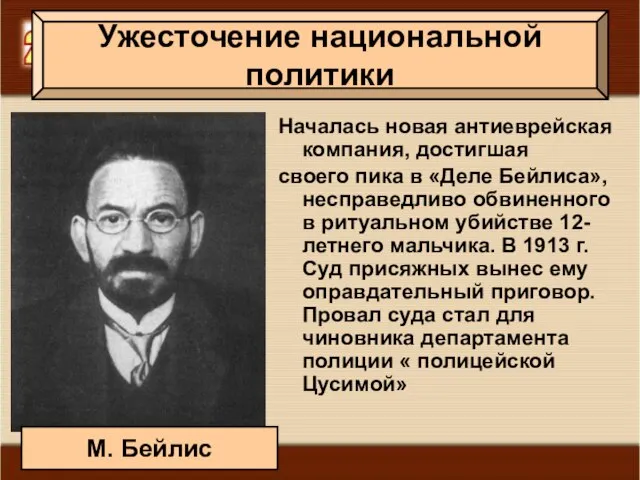 Ужесточение национальной политики

Началась новая антиеврейская компания, достигшая

своего пика в «Деле Бейлиса», несправедливо обвиненного в ритуальном убийстве 12-летнего мальчика. В 1913 г. Суд присяжных вынес ему оправдательный приговор. Провал суда стал для чиновника департамента полиции « полицейской Цусимой»

М. Бейлис